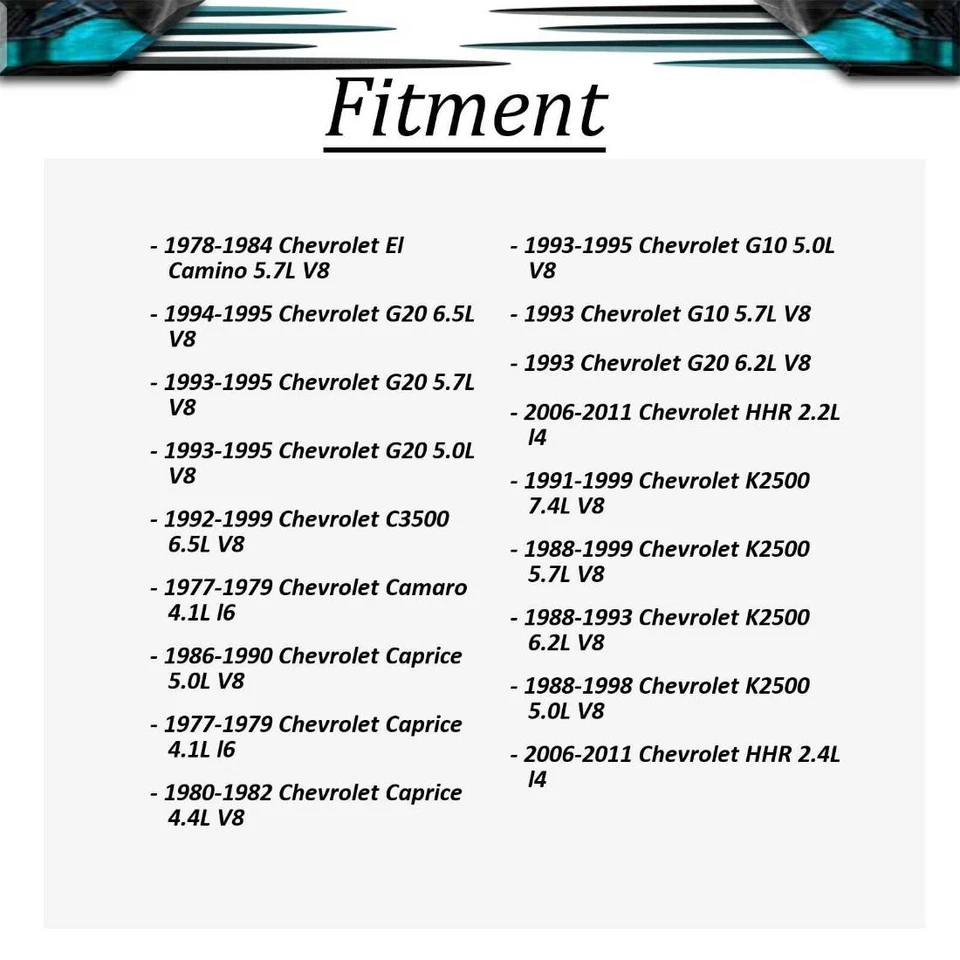 Fitment

- 1978-1984 Chevrolet El Camino 5.7L V8

- 1994-1995 Chevrolet G20 6.5L V8

- 1993-1995 Chevrolet G20 5.7L V8

- 1993-1995 Chevrolet G20 5.0L V8

- 1992-1999 Chevrolet C3500 6.5L V8

- 1977-1979 Chevrolet Camaro 4.1L l6

- 1986-1990 Chevrolet Caprice 5.0L V8

- 1977-1979 Chevrolet Caprice 4.1L l6

- 1980-1982 Chevrolet Caprice 4.4L V8

- 1993-1995 Chevrolet G10 5.0L V8

- 1993 Chevrolet G10 5.7L V8

- 1993 Chevrolet G20 6.2L V8

- 2006-2011 Chevrolet HHR 2.2L l4

- 1991-1999 Chevrolet K2500 7.4L V8

- 1988-1999 Chevrolet K2500 5.7L V8

- 1988-1993 Chevrolet K2500 6.2L V8

- 1988-1998 Chevrolet K2500 5.0L V8

- 2006-2011 Chevrolet HHR 2.4L l4